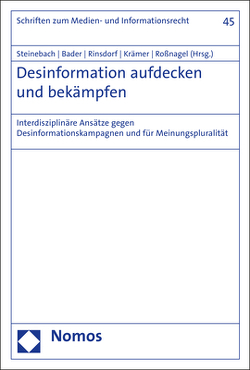 Schriften zum Medien- und Informationsrecht 45

Steinebach | Bader | Rinsdorf | Krämer | Roßnagel (Hrsg.)

Desinformation aufdecken und bekämpfen

Interdisziplinäre Ansätze gegen Desinformationskampagnen und für Meinungspluralität

Nomos